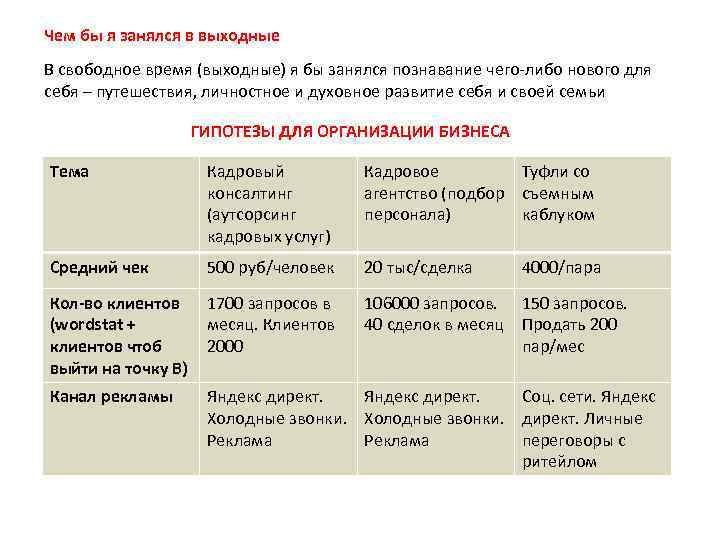 Чем бы я занялся в выходные

В свободное время (выходные) я бы занялся познавание чего-либо нового для себя – путешествия, личностное и духовное развитие себя и своей семьи

ГИПОТЕЗЫ ДЛЯ ОРГАНИЗАЦИИ БИЗНЕСА

| Тема | Кадровый консалтинг (аутсорсинг кадровых услуг) | Кадровое агентство (подбор персонала) | Туфли со съемным каблуком |
|---|---|---|---|
| Средний чек | 500 руб/человек | 20 тыс/сделка | 4000/пара |
| Кол-во клиентов (wordstat + клиентов чтоб выйти на точку В) | 1700 запросов в месяц. Клиентов 2000 | 106000 запросов. 40 сделок в месяц | 150 запросов. Продать 200 пар/мес |
| Канал рекламы | Яндекс директ. Холодные звонки. Реклама | Яндекс директ. Холодные звонки. Реклама | Соц. сети. Яндекс директ. Личные переговоры с ритейлом |